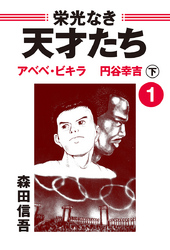 栄光なき
天才たち
アベベ・ビキラ　円谷幸吉 下
1
森田信吾